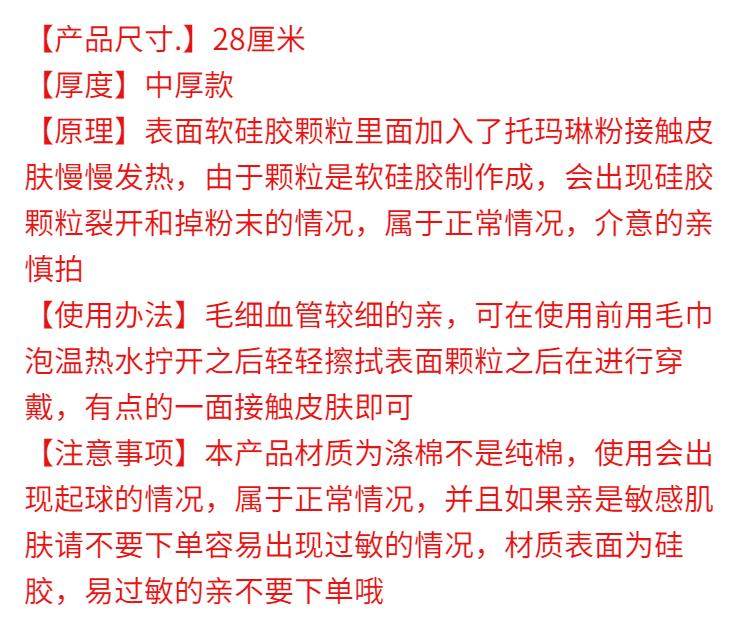 【产品尺寸.】28厘米
【厚度】中厚款
【原理】表面软硅胶颗粒里面加入了托玛琳粉接触皮肤慢慢发热，由于颗粒是软硅胶制作成，会出现硅胶颗粒裂开和掉粉末的情况，属于正常情况，介意的亲慎拍
【使用办法】毛细血管较细的亲，可在使用前用毛巾泡温热水拧开之后轻轻擦拭表面颗粒之后在进行穿戴，有点的一面接触皮肤即可
【注意事项】本产品材质为涤棉不是纯棉，使用会出现起球的情况，属于正常情况，并且如果亲是敏感肌肤请不要下单容易出现过敏的情况，材质表面为硅胶，易过敏的亲不要下单哦